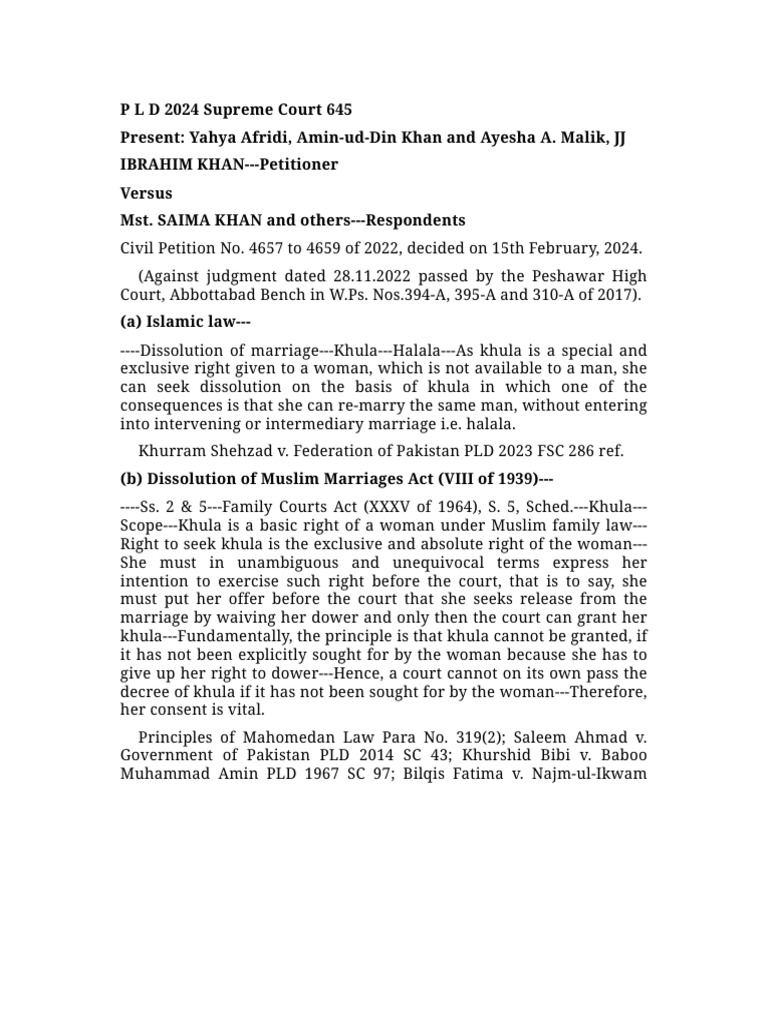 P L D 2024 Supreme Court 645

Present: Yahya Afridi, Amin-ud-Din Khan and Ayesha A. Malik, JJ

IBRAHIM KHAN---Petitioner

Versus

Mst. SAIMA KHAN and others---Respondents

Civil Petition No. 4657 to 4659 of 2022, decided on 15th February, 2024.

(Against judgment dated 28.11.2022 passed by the Peshawar High Court, Abbottabad Bench in W.Ps. Nos.394-A, 395-A and 310-A of 2017).

(a) Islamic law---

----Dissolution of marriage---Khula---Halala---As khula is a special and exclusive right given to a woman, which is not available to a man, she can seek dissolution on the basis of khula in which one of the consequences is that she can re-marry the same man, without entering into intervening or intermediary marriage i.e. halala.

Khurram Shehzad v. Federation of Pakistan PLD 2023 FSC 286 ref.

(b) Dissolution of Muslim Marriages Act (VIII of 1939)---

----Ss. 2 & 5---Family Courts Act (XXXV of 1964), S. 5, Sched.---Khula---Scope---Khula is a basic right of a woman under Muslim family law---Right to seek khula is the exclusive and absolute right of the woman---She must in unambiguous and unequivocal terms express her intention to exercise such right before the court, that is to say, she must put her offer before the court that she seeks release from the marriage by waiving her dower and only then the court can grant her khula---Fundamentally, the principle is that khula cannot be granted, if it has not been explicitly sought for by the woman because she has to give up her right to dower---Hence, a court cannot on its own pass the decree of khula if it has not been sought for by the woman---Therefore, her consent is vital.

Principles of Mahomedan Law Para No. 319(2); Saleem Ahmad v. Government of Pakistan PLD 2014 SC 43; Khurshid Bibi v. Baboo Muhammad Amin PLD 1967 SC 97; Bilqis Fatima v. Najm-ul-Ikwam